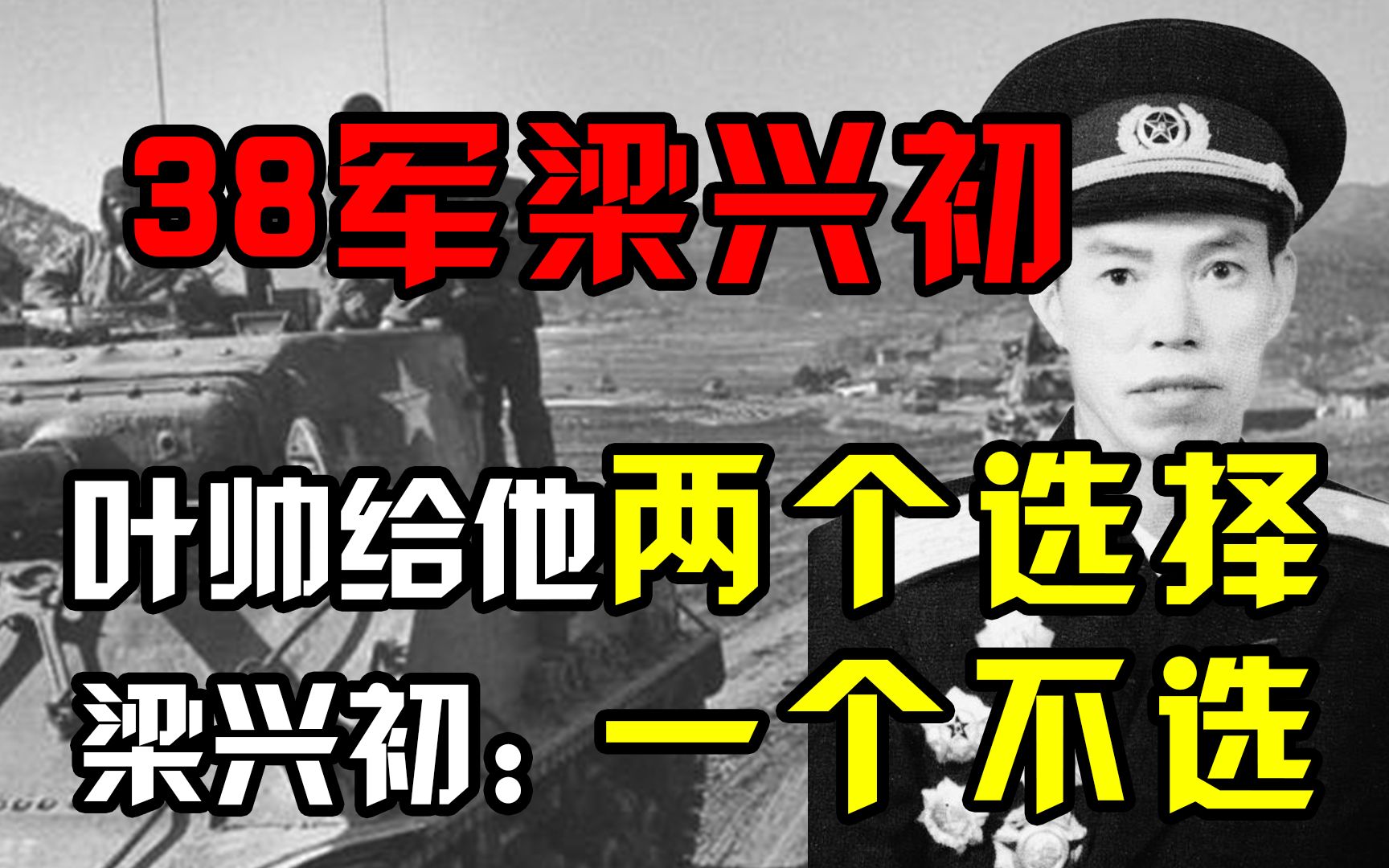 38军梁兴初

叶帅给他两个选择
梁兴初：一个不选